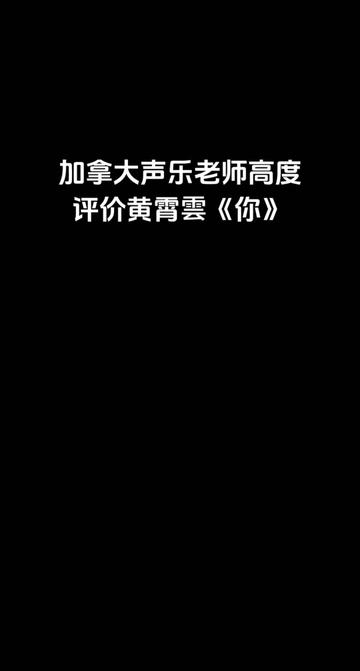 加拿大声乐老师高度
评价黄霄雲《你》